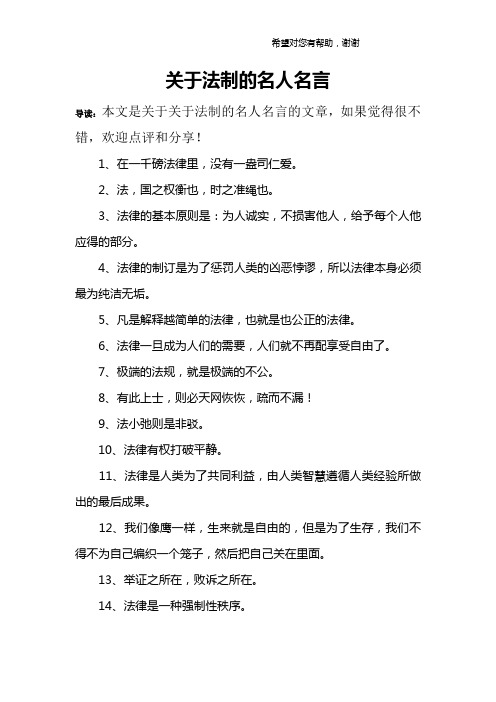 希望对您有帮助，谢谢

关于法制的名人名言

导读：本文是关于关于法制的名人名言的文章，如果觉得很不错，欢迎点评和分享！

1、在一千磅法律里，没有一盎司仁爱。

2、法，国之权衡也，时之准绳也。

3、法律的基本原则是：为人诚实，不损害他人，给予每个人他应得的部分。

4、法律的制订是为了惩罚人类的凶恶悖谬，所以法律本身必须最为纯洁无垢。

5、凡是解释越简单的法律，也就是也公正的法律。

6、法律一旦成为人们的需要，人们就不再配享受自由了。

7、极端的法规，就是极端的不公。

8、有此上士，则必天网恢恢，疏而不漏！

9、法小弛则是非驳。

10、法律有权打破平静。

11、法律是人类为了共同利益，由人类智慧遵循人类经验所做出的最后成果。

12、我们像鹰一样，生来就是自由的，但是为了生存，我们不得不为自己编织一个笼子，然后把自己关在里面。

13、举证之所在，败诉之所在。

14、法律是一种强制性秩序。